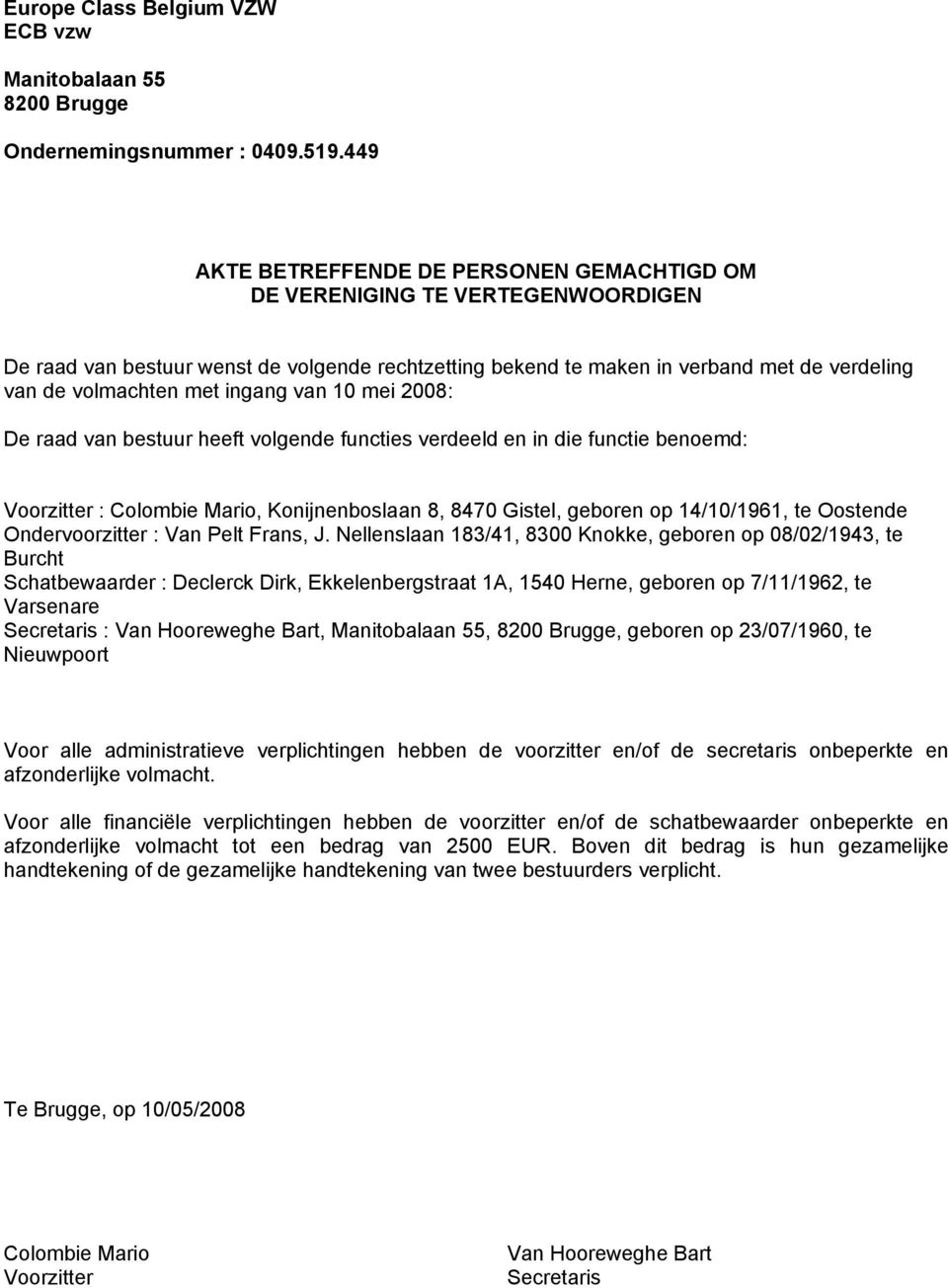 Europe Class Belgium VZW
ECB vzw

Manitobalaan 55
8200 Brugge

Ondernemingsnummer : 0409.519.449

AKTE BETREFFENDE DE PERSONEN GEMACHTIGD OM DE VERENIGING TE VERTEGENWOORDIGEN

De raad van bestuur wenst de volgende rechtzetting bekend te maken in verband met de verdeling van de volmachten met ingang van 10 mei 2008:

De raad van bestuur heeft volgende functies verdeeld en in die functie benoemd:

Voorzitter : Colombie Mario, Konijnenboslaan 8, 8470 Gistel, geboren op 14/10/1961, te Oostende
Ondervoorzitter : Van Pelt Frans, J. Nellenslaan 183/41, 8300 Knokke, geboren op 08/02/1943, te Burcht
Schatbewaarder : Declerck Dirk, Ekkelenbergstraat 1A, 1540 Herne, geboren op 7/11/1962, te Varsenare
Secretaris : Van Hooreweghe Bart, Manitobalaan 55, 8200 Brugge, geboren op 23/07/1960, te Nieuwpoort

Voor alle administratieve verplichtingen hebben de voorzitter en/of de secretaris onbeperkte en afzonderlijke volmacht.

Voor alle financiële verplichtingen hebben de voorzitter en/of de schatbewaarder onbeperkte en afzonderlijke volmacht tot een bedrag van 2500 EUR. Boven dit bedrag is hun gezamelijke handtekening of de gezamelijke handtekening van twee bestuurders verplicht.

Te Brugge, op 10/05/2008

Colombie Mario
Voorzitter

Van Hooreweghe Bart
Secretaris